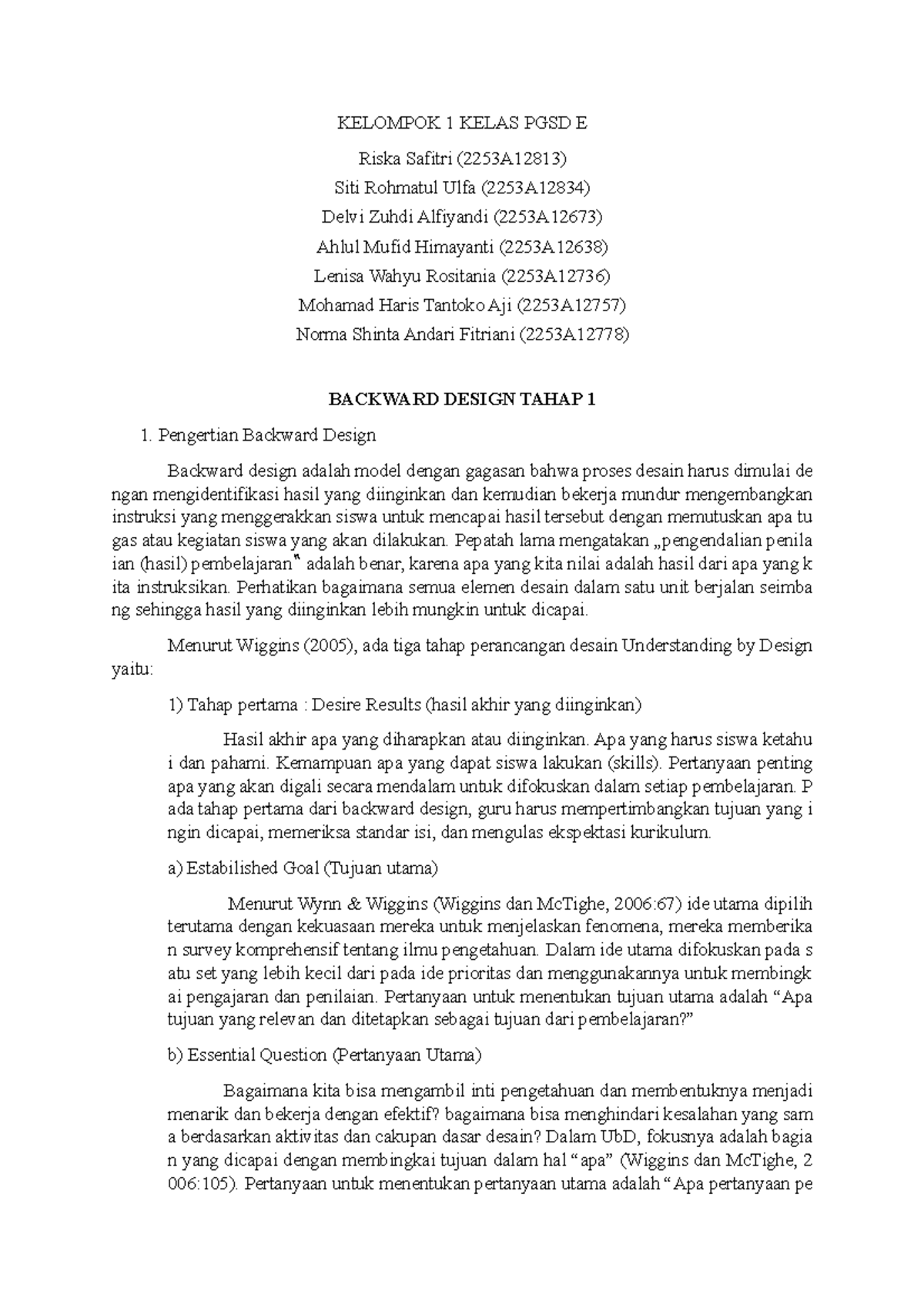 KELOMPOK 1 KELAS PGSD E

Riska Safitri (2253A12813)
Siti Rohmatul Ulfa (2253A12834)
Delvi Zuhdi Alfiyandi (2253A12673)
Ahlul Mufid Himayanti (2253A12638)
Lenisa Wahyu Rositania (2253A12736)
Mohamad Haris Tantoko Aji (2253A12757)
Norma Shinta Andari Fitriani (2253A12778)

BACKWARD DESIGN TAHAP 1

1. Pengertian Backward Design

Backward design adalah model dengan gagasan bahwa proses desain harus dimulai de ngan mengidentifikasi hasil yang diinginkan dan kemudian bekerja mundur mengembangkan instruksi yang menggerakkan siswa untuk mencapai hasil tersebut dengan memutuskan apa tu gas atau kegiatan siswa yang akan dilakukan. Pepatah lama mengatakan „pengendalian penila ian (hasil) pembelajaran‟ adalah benar, karena apa yang kita nilai adalah hasil dari apa yang k ita instruksikan. Perhatikan bagaimana semua elemen desain dalam satu unit berjalan seimba ng sehingga hasil yang diinginkan lebih mungkin untuk dicapai.

Menurut Wiggins (2005), ada tiga tahap perancangan desain Understanding by Design yaitu:

1) Tahap pertama : Desire Results (hasil akhir yang diinginkan)

Hasil akhir apa yang diharapkan atau diinginkan. Apa yang harus siswa ketahu i dan pahami. Kemampuan apa yang dapat siswa lakukan (skills). Pertanyaan penting apa yang akan digali secara mendalam untuk difokuskan dalam setiap pembelajaran. P ada tahap pertama dari backward design, guru harus mempertimbangkan tujuan yang i ngin dicapai, memeriksa standar isi, dan mengulas ekspektasi kurikulum.

a) Estabilished Goal (Tujuan utama)

Menurut Wynn & Wiggins (Wiggins dan McTighe, 2006:67) ide utama dipilih terutama dengan kekuasaan mereka untuk menjelaskan fenomena, mereka memberika n survey komprehensif tentang ilmu pengetahuan. Dalam ide utama difokuskan pada s atu set yang lebih kecil dari pada ide prioritas dan menggunakannya untuk membingk ai pengajaran dan penilaian. Pertanyaan untuk menentukan tujuan utama adalah “Apa tujuan yang relevan dan ditetapkan sebagai tujuan dari pembelajaran?”

b) Essential Question (Pertanyaan Utama)

Bagaimana kita bisa mengambil inti pengetahuan dan membentuknya menjadi menarik dan bekerja dengan efektif? bagaimana bisa menghindari kesalahan yang sam a berdasarkan aktivitas dan cakupan dasar desain? Dalam UbD, fokusnya adalah bagia n yang dicapai dengan membingkai tujuan dalam hal “apa” (Wiggins dan McTighe, 2 006:105). Pertanyaan untuk menentukan pertanyaan utama adalah “Apa pertanyaan pe